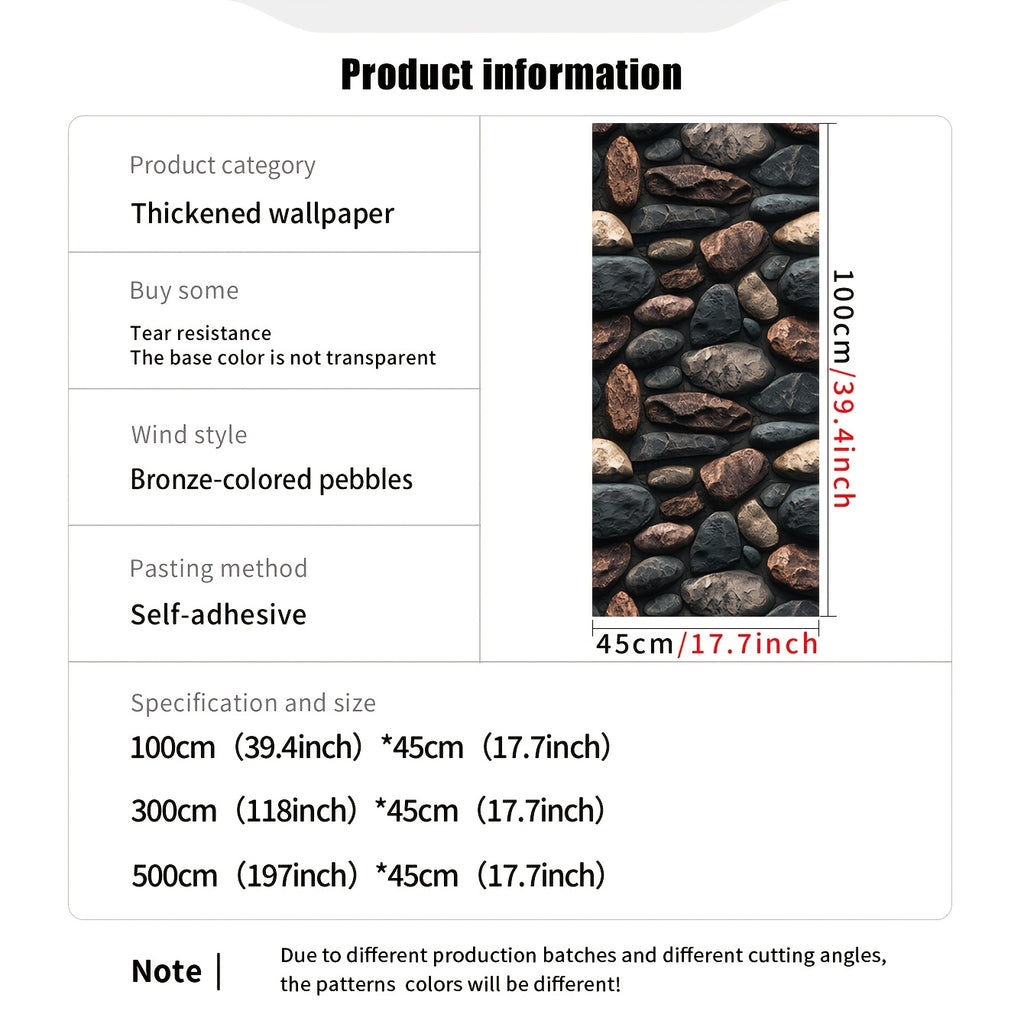 Product information

Product category
Thickened wallpaper

Buy some
Tear resistance
The base color is not transparent

Wind style
Bronze-colored pebbles

Pasting method
Self-adhesive

100cm/39.4inch

45cm/17.7inch

Specification and size
100cm（39.4inch）*45cm（17.7inch）
300cm（118inch）*45cm（17.7inch）
500cm（197inch）*45cm（17.7inch）

Note | Due to different production batches and different cutting angles, the patterns colors will be different!